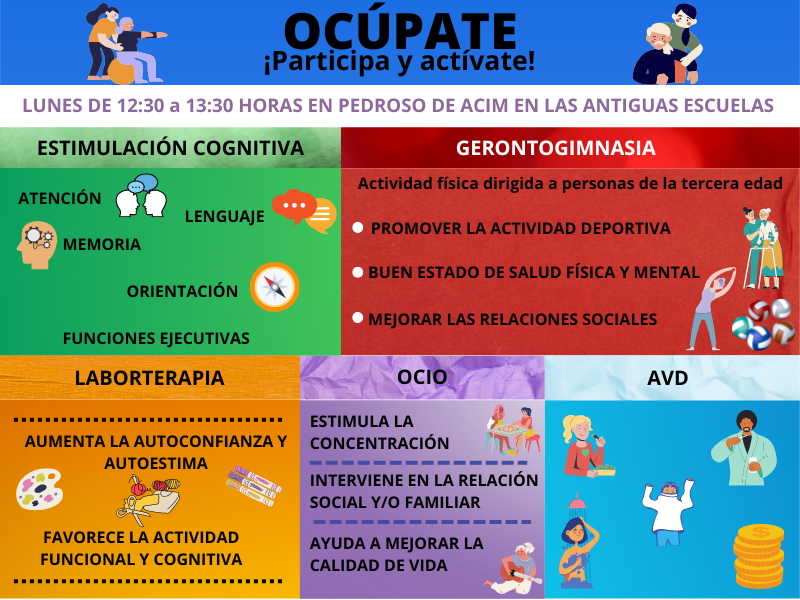 OCÚPATE
¡Participa y actívate!

LUNES DE 12:30 a 13:30 HORAS EN PEDROSO DE ACIM EN LAS ANTIGUAS ESCUELAS

ESTIMULACIÓN COGNITIVA

ATENCIÓN

LENGUAJE

MEMORIA

ORIENTACIÓN

FUNCIONES EJECUTIVAS

GERONTOGIMNASIA

Actividad física dirigida a personas de la tercera edad

PROMOVER LA ACTIVIDAD DEPORTIVA

BUEN ESTADO DE SALUD FÍSICA Y MENTAL

MEJORAR LAS RELACIONES SOCIALES

LABORTERAPIA

AUMENTA LA AUTOCONFIANZA Y AUTOESTIMA

FAVORECE LA ACTIVIDAD FUNCIONAL Y COGNITIVA

OCIO

ESTIMULA LA CONCENTRACIÓN

INTERVIENE EN LA RELACIÓN SOCIAL Y/O FAMILIAR

AYUDA A MEJORAR LA CALIDAD DE VIDA

AVD